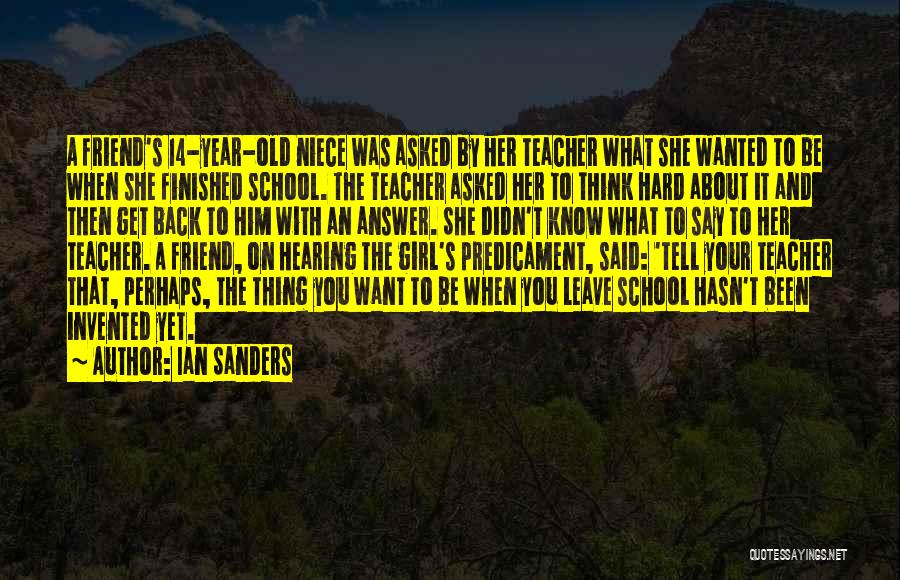 A FRIEND'S 14-YEAR-OLD NIECE WAS ASKED BY HER TEACHER WHAT SHE WANTED TO BE WHEN SHE FINISHED SCHOOL. THE TEACHER ASKED HER TO THINK HARD ABOUT IT AND THEN GET BACK TO HIM WITH AN ANSWER. SHE DIDN'T KNOW WHAT TO SAY TO HER TEACHER. A FRIEND, ON HEARING THE GIRL'S PREDICAMENT, SAID: "TELL YOUR TEACHER THAT, PERHAPS, THE THING YOU WANT TO BE WHEN YOU LEAVE SCHOOL HASN'T BEEN INVENTED YET.

~ AUTHOR: IAN SANDERS

QUOTESSAYINGS.NET